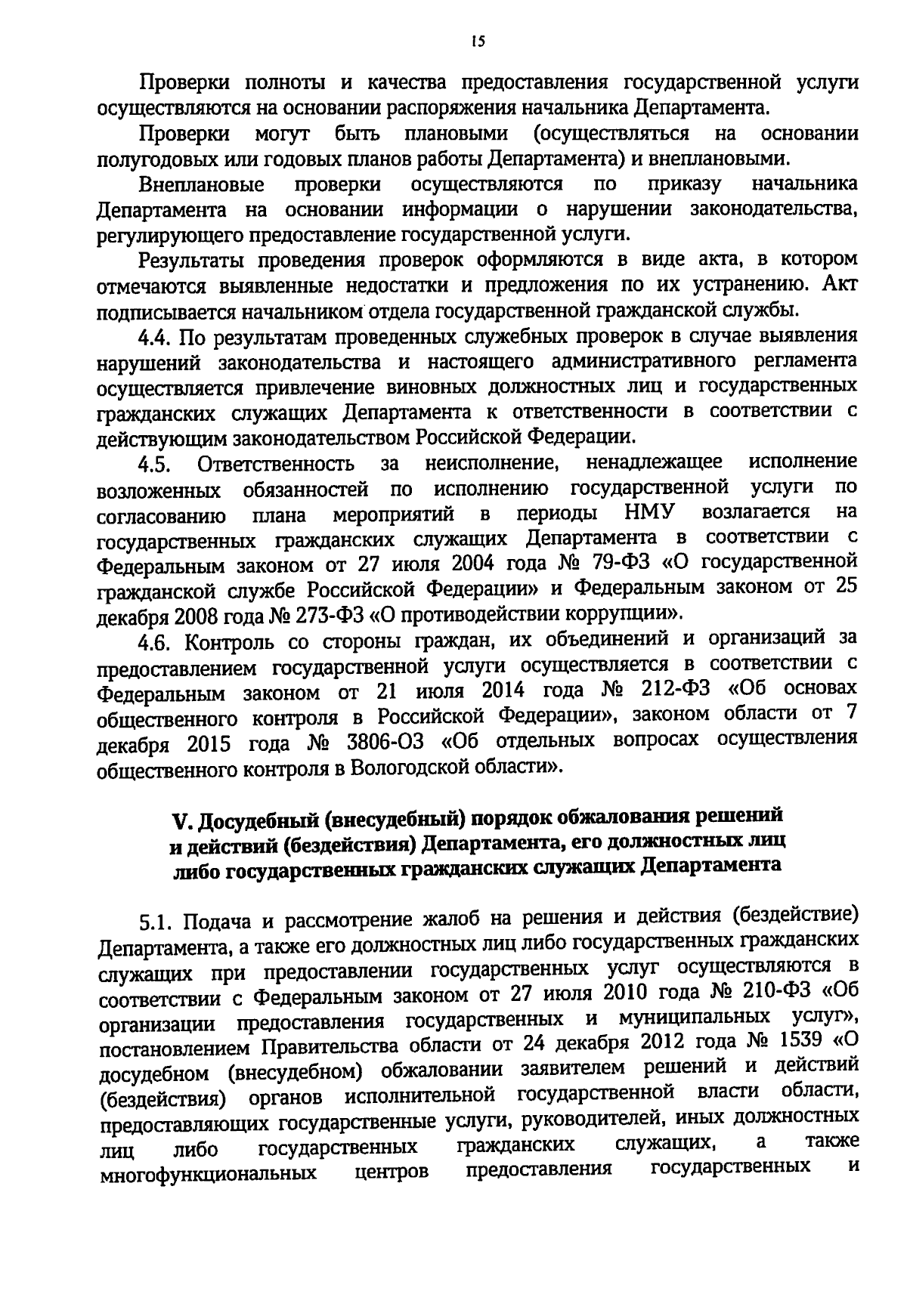 15

Проверки полноты и качества предоставления государственной услуги осуществляются на основании распоряжения начальника Департамента.

Проверки могут быть плановыми (осуществляться на основании полугодовых или годовых планов работы Департамента) и внеплановыми.

Внеплановые проверки осуществляются по приказу начальника Департамента на основании информации о нарушении законодательства, регулирующего предоставление государственной услуги.

Результаты проведения проверок оформляются в виде акта, в котором отмечаются выявленные недостатки и предложения по их устранению. Акт подписывается начальником отдела государственной гражданской службы.

4.4. По результатам проведенных служебных проверок в случае выявления нарушений законодательства и настоящего административного регламента осуществляется привлечение виновных должностных лиц и государственных гражданских служащих Департамента к ответственности в соответствии с действующим законодательством Российской Федерации.

4.5. Ответственность за неисполнение, ненадлежащее исполнение возложенных обязанностей по исполнению государственной услуги по согласованию плана мероприятий в периоды НМУ возлагается на государственных гражданских служащих Департамента в соответствии с Федеральным законом от 27 июля 2004 года № 79-ФЗ «О государственной гражданской службе Российской Федерации» и Федеральным законом от 25 декабря 2008 года № 273-ФЗ «О противодействии коррупции».

4.6. Контроль со стороны граждан, их объединений и организаций за предоставлением государственной услуги осуществляется в соответствии с Федеральным законом от 21 июля 2014 года № 212-ФЗ «Об основах общественного контроля в Российской Федерации», законом области от 7 декабря 2015 года № 3806-ОЗ «Об отдельных вопросах осуществления общественного контроля в Вологодской области».

V. Досудебный (внесудебный) порядок обжалования решений и действий (бездействия) Департамента, его должностных лиц либо государственных гражданских служащих Департамента

5.1. Подача и рассмотрение жалоб на решения и действия (бездействие) Департамента, а также его должностных лиц либо государственных гражданских служащих при предоставлении государственных услуг осуществляются в соответствии с Федеральным законом от 27 июля 2010 года № 210-ФЗ «Об организации предоставления государственных и муниципальных услуг», постановлением Правительства области от 24 декабря 2012 года № 1539 «О досудебном (внесудебном) обжаловании заявителем решений и действий (бездействия) органов исполнительной государственной власти области, предоставляющих государственные услуги, руководителей, иных должностных лиц либо государственных гражданских служащих, а также многофункциональных центров предоставления государственных и